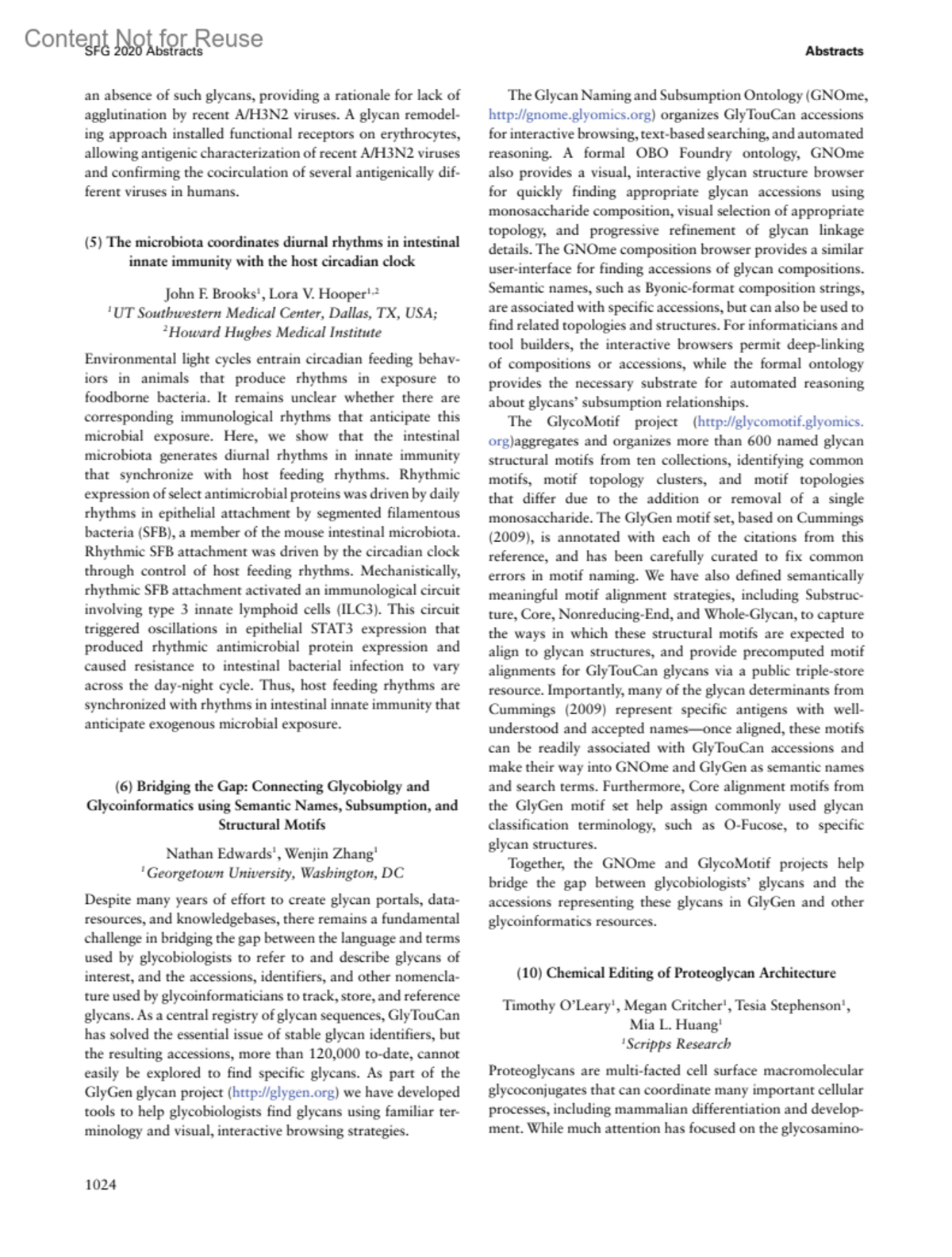 Content Not for Reuse
SFG 2020 Abstracts

Abstracts

an absence of such glycans, providing a rationale for lack of agglutination by recent A/H3N2 viruses. A glycan remodeling approach installed functional receptors on erythrocytes, allowing antigenic characterization of recent A/H3N2 viruses and confirming the cocirculation of several antigenically different viruses in humans.

(5) The microbiota coordinates diurnal rhythms in intestinal innate immunity with the host circadian clock

John F. Brooks$^1$, Lora V. Hooper$^{1,2}$
$^1$UT Southwestern Medical Center, Dallas, TX, USA; $^2$Howard Hughes Medical Institute

Environmental light cycles entrain circadian feeding behaviors in animals that produce rhythms in exposure to foodborne bacteria. It remains unclear whether there are corresponding immunological rhythms that anticipate this microbial exposure. Here, we show that the intestinal microbiota generates diurnal rhythms in innate immunity that synchronize with host feeding rhythms. Rhythmic expression of select antimicrobial proteins was driven by daily rhythms in epithelial attachment by segmented filamentous bacteria (SFB), a member of the mouse intestinal microbiota. Rhythmic SFB attachment was driven by the circadian clock through control of host feeding rhythms. Mechanistically, rhythmic SFB attachment activated an immunological circuit involving type 3 innate lymphoid cells (ILC3). This circuit triggered oscillations in epithelial STAT3 expression that produced rhythmic antimicrobial protein expression and caused resistance to intestinal bacterial infection to vary across the day-night cycle. Thus, host feeding rhythms are synchronized with rhythms in intestinal innate immunity that anticipate exogenous microbial exposure.

(6) Bridging the Gap: Connecting Glycobiolgy and Glycoinformatics using Semantic Names, Subsumption, and Structural Motifs

Nathan Edwards$^1$, Wenjin Zhang$^1$
$^1$Georgetown University, Washington, DC

Despite many years of effort to create glycan portals, dataresources, and knowledgebases, there remains a fundamental challenge in bridging the gap between the language and terms used by glycobiologists to refer to and describe glycans of interest, and the accessions, identifiers, and other nomenclature used by glycoinformaticians to track, store, and reference glycans. As a central registry of glycan sequences, GlyTouCan has solved the essential issue of stable glycan identifiers, but the resulting accessions, more than 120,000 to-date, cannot easily be explored to find specific glycans. As part of the GlyGen glycan project (http://glygen.org) we have developed tools to help glycobiologists find glycans using familiar terminology and visual, interactive browsing strategies.

The Glycan Naming and Subsumption Ontology (GNOme, http://gnome.glyomics.org) organizes GlyTouCan accessions for interactive browsing, text-based searching, and automated reasoning. A formal OBO Foundry ontology, GNOme also provides a visual, interactive glycan structure browser for quickly finding appropriate glycan accessions using monosaccharide composition, visual selection of appropriate topology, and progressive refinement of glycan linkage details. The GNOme composition browser provides a similar user-interface for finding accessions of glycan compositions. Semantic names, such as Byonic-format composition strings, are associated with specific accessions, but can also be used to find related topologies and structures. For informaticians and tool builders, the interactive browsers permit deep-linking of compositions or accessions, while the formal ontology provides the necessary substrate for automated reasoning about glycans' subsumption relationships.

The GlycoMotif project (http://glycomotif.glyomics.org)aggregates and organizes more than 600 named glycan structural motifs from ten collections, identifying common motifs, motif topology clusters, and motif topologies that differ due to the addition or removal of a single monosaccharide. The GlyGen motif set, based on Cummings (2009), is annotated with each of the citations from this reference, and has been carefully curated to fix common errors in motif naming. We have also defined semantically meaningful motif alignment strategies, including Substructure, Core, Nonreducing-End, and Whole-Glycan, to capture the ways in which these structural motifs are expected to align to glycan structures, and provide precomputed motif alignments for GlyTouCan glycans via a public triple-store resource. Importantly, many of the glycan determinants from Cummings (2009) represent specific antigens with well-understood and accepted names—once aligned, these motifs can be readily associated with GlyTouCan accessions and make their way into GNOme and GlyGen as semantic names and search terms. Furthermore, Core alignment motifs from the GlyGen motif set help assign commonly used glycan classification terminology, such as O-Fucose, to specific glycan structures.

Together, the GNOme and GlycoMotif projects help bridge the gap between glycobiologists' glycans and the accessions representing these glycans in GlyGen and other glycoinformatics resources.

(10) Chemical Editing of Proteoglycan Architecture

Timothy O'Leary$^1$, Megan Critcher$^1$, Tesia Stephenson$^1$, Mia L. Huang$^1$
$^1$Scripps Research

Proteoglycans are multi-facted cell surface macromolecular glycoconjugates that can coordinate many important cellular processes, including mammalian differentiation and development. While much attention has focused on the glycosamino-

1024